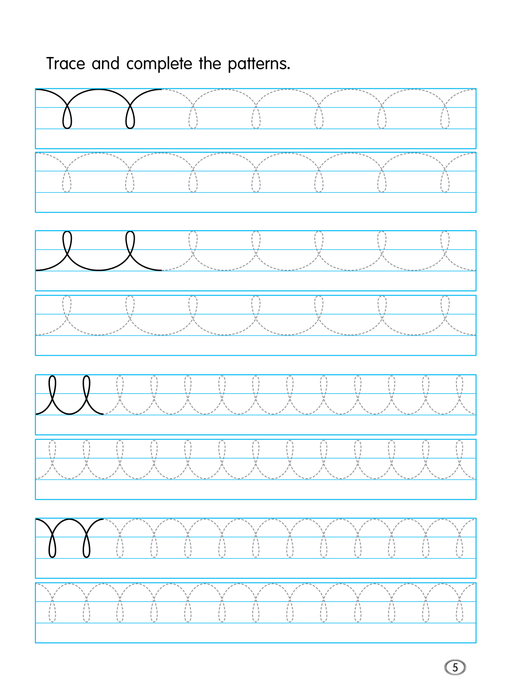 Trace and complete the patterns.

5